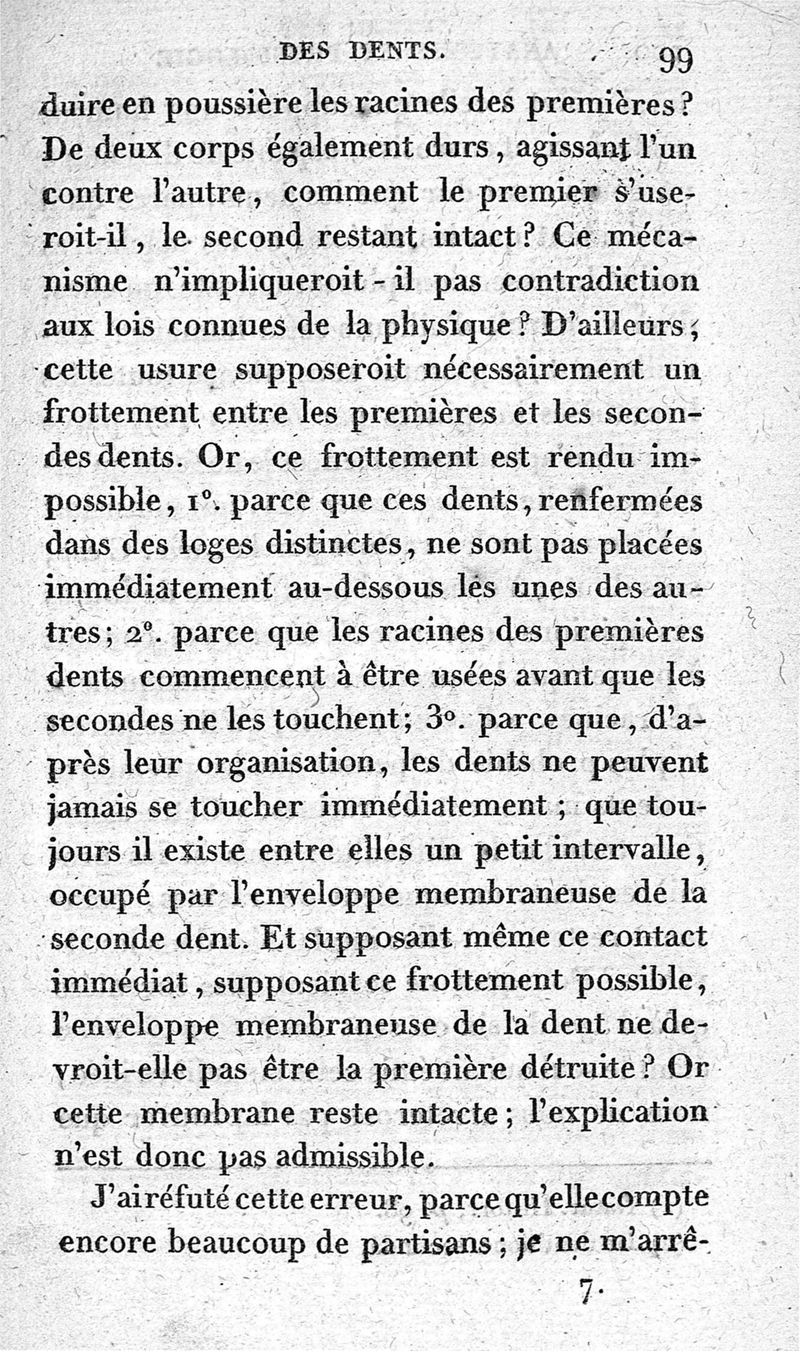 DES DENTS. 99

duire en poussière les racines des premières? De deux corps également durs, agissant l'un contre l'autre, comment le premier s'useroit-il, le second restant intact? Ce mécanisme n'impliqueroit-il pas contradiction aux lois connues de la physique? D'ailleurs, cette usure supposeroit nécessairement un frottement entre les premières et les secondes dents. Or, ce frottement est rendu impossible, 1°. parce que ces dents, renfermées dans des loges distinctes, ne sont pas placées immédiatement au-dessous les unes des autres; 2°. parce que les racines des premières dents commencent à être usées avant que les secondes ne les touchent; 3°. parce que, d'après leur organisation, les dents ne peuvent jamais se toucher immédiatement; que toujours il existe entre elles un petit intervalle, occupé par l'enveloppe membraneuse de la seconde dent. Et supposant même ce contact immédiat, supposant ce frottement possible, l'enveloppe membraneuse de la dent ne devroit-elle pas être la première détruite? Or cette membrane reste intacte; l'explication n'est donc pas admissible.

J'ai réfuté cette erreur, parce qu'elle compte encore beaucoup de partisans; je ne m'arrê-

7.